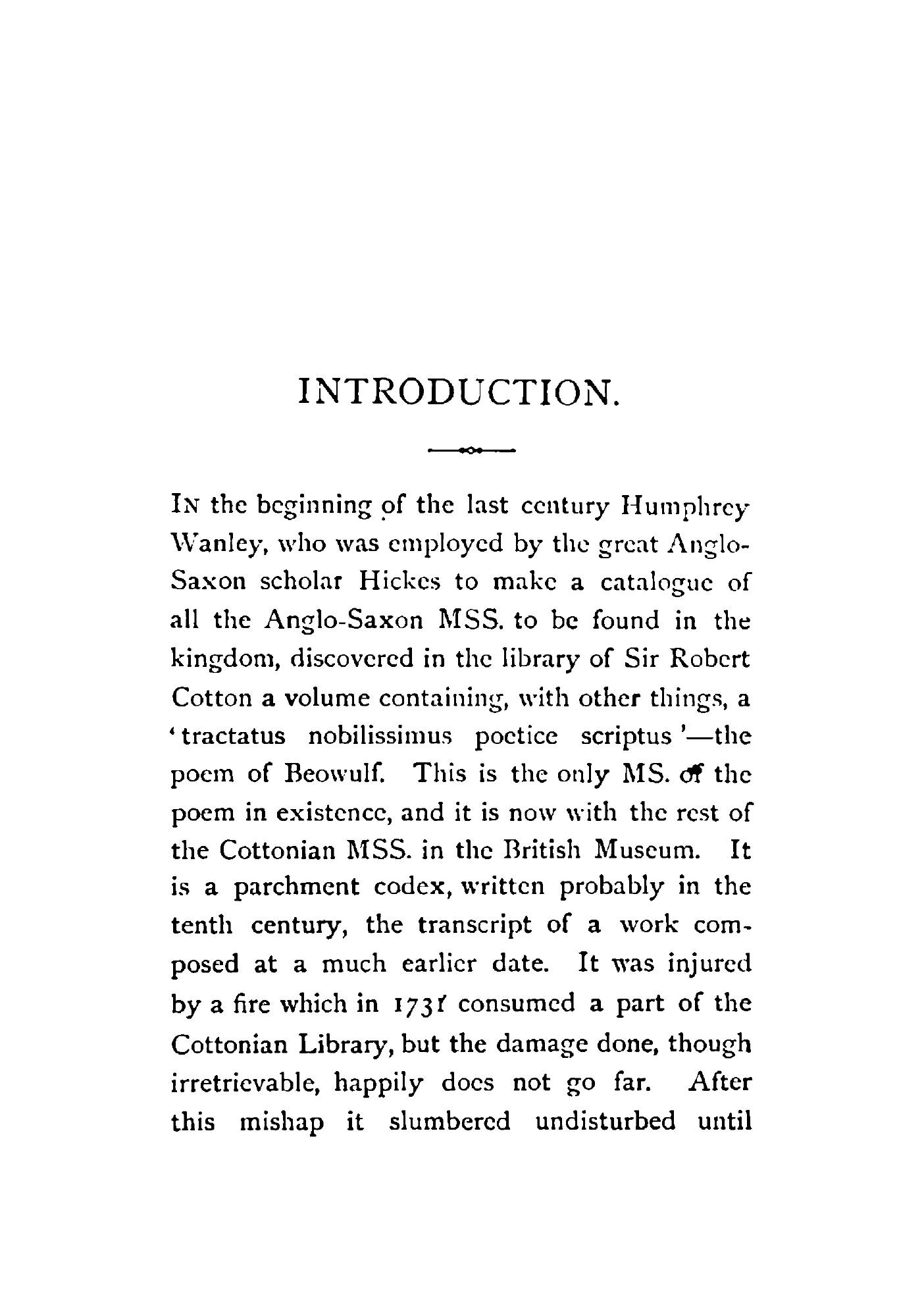 INTRODUCTION.

In the beginning of the last century Humphrey Wanley, who was employed by the great Anglo-Saxon scholar Hickes to make a catalogue of all the Anglo-Saxon MSS. to be found in the kingdom, discovered in the library of Sir Robert Cotton a volume containing, with other things, a 'tractatus nobilissimus poetice scriptus'—the poem of Beowulf. This is the only MS. of the poem in existence, and it is now with the rest of the Cottonian MSS. in the British Museum. It is a parchment codex, written probably in the tenth century, the transcript of a work composed at a much earlier date. It was injured by a fire which in 1731 consumed a part of the Cottonian Library, but the damage done, though irretrievable, happily does not go far. After this mishap it slumbered undisturbed until